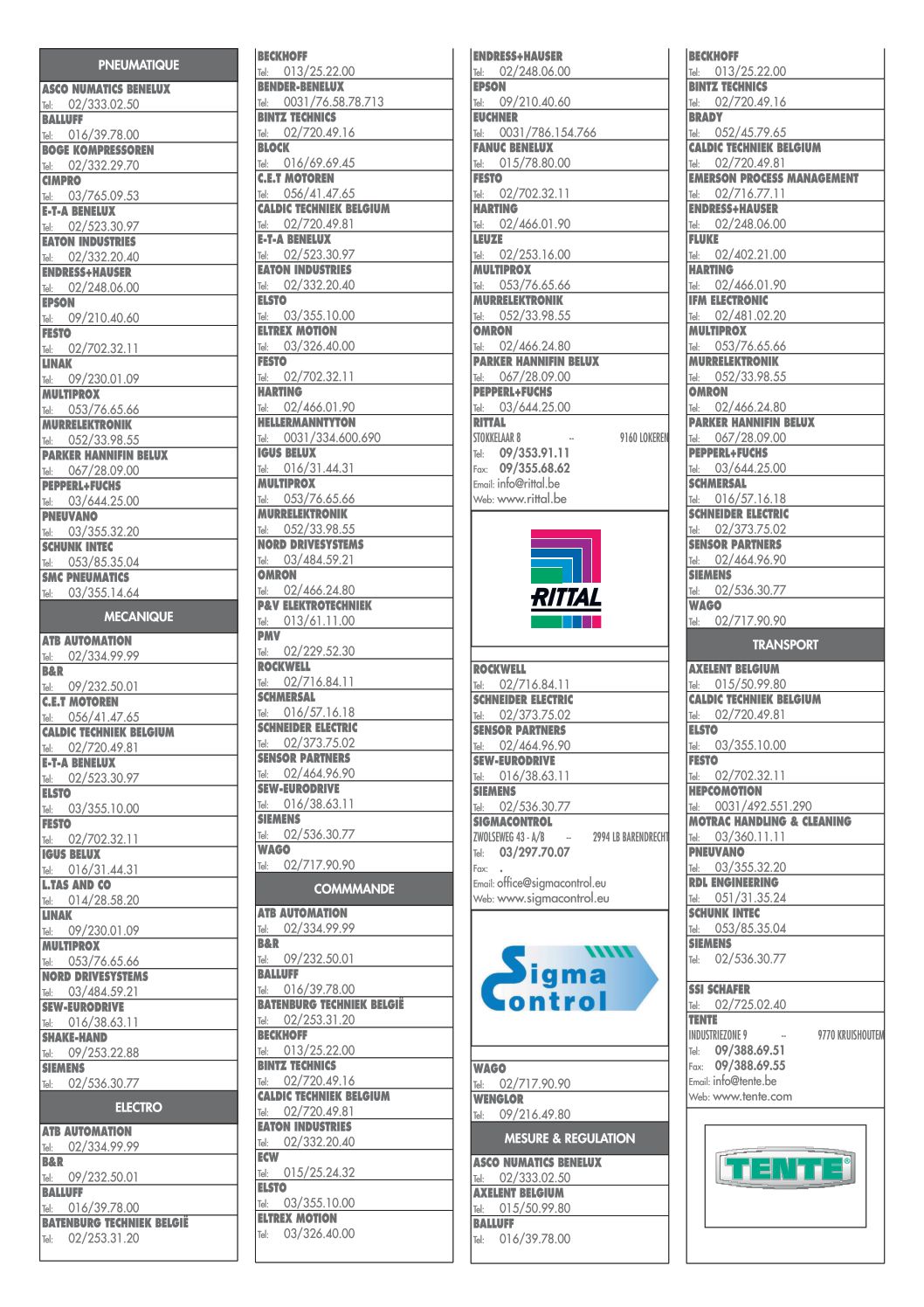 PNEUMATIQUE

ASCO NUMATICS BENELUX
Tel: 02/333.02.50
BALLUFF
Tel: 016/39.78.00
BOGE KOMPRESSOREN
Tel: 02/332.29.70
CIMPRO
Tel: 03/765.09.53
E-T-A BENELUX
Tel: 02/523.30.97
EATON INDUSTRIES
Tel: 02/332.20.40
ENDRESS+HAUSER
Tel: 02/248.06.00
EPSON
Tel: 09/210.40.60
FESTO
Tel: 02/702.32.11
LINAK
Tel: 09/230.01.09
MULTIPROX
Tel: 053/76.65.66
MURRELEKTRONIK
Tel: 052/33.98.55
PARKER HANNIFIN BELUX
Tel: 067/28.09.00
PEPPERL+FUCHS
Tel: 03/644.25.00
PNEUVANO
Tel: 03/355.32.20
SCHUNK INTEC
Tel: 053/85.35.04
SMC PNEUMATICS
Tel: 03/355.14.64

MECANIQUE

ATB AUTOMATION
Tel: 02/334.99.99
B&R
Tel: 09/232.50.01
C.E.T MOTOREN
Tel: 056/41.47.65
CALDIC TECHNIEK BELGIUM
Tel: 02/720.49.81
E-T-A BENELUX
Tel: 02/523.30.97
ELSTO
Tel: 03/355.10.00
FESTO
Tel: 02/702.32.11
IGUS BELUX
Tel: 016/31.44.31
L.TAS AND CO
Tel: 014/28.58.20
LINAK
Tel: 09/230.01.09
MULTIPROX
Tel: 053/76.65.66
NORD DRIVESYSTEMS
Tel: 03/484.59.21
SEW-EURODRIVE
Tel: 016/38.63.11
SHAKE-HAND
Tel: 09/253.22.88
SIEMENS
Tel: 02/536.30.77

ELECTRO

ATB AUTOMATION
Tel: 02/334.99.99
B&R
Tel: 09/232.50.01
BALLUFF
Tel: 016/39.78.00
BATENBURG TECHNIEK BELGIË
Tel: 02/253.31.20

BECKHOFF
Tel: 013/25.22.00
BENDER-BENELUX
Tel: 0031/76.58.78.713
BINTZ TECHNICS
Tel: 02/720.49.16
BLOCK
Tel: 016/69.69.45
C.E.T MOTOREN
Tel: 056/41.47.65
CALDIC TECHNIEK BELGIUM
Tel: 02/720.49.81
E-T-A BENELUX
Tel: 02/523.30.97
EATON INDUSTRIES
Tel: 02/332.20.40
ELSTO
Tel: 03/355.10.00
ELTREX MOTION
Tel: 03/326.40.00
FESTO
Tel: 02/702.32.11
HARTING
Tel: 02/466.01.90
HELLERMANNTYTON
Tel: 0031/334.600.690
IGUS BELUX
Tel: 016/31.44.31
MULTIPROX
Tel: 053/76.65.66
MURRELEKTRONIK
Tel: 052/33.98.55
NORD DRIVESYSTEMS
Tel: 03/484.59.21
OMRON
Tel: 02/466.24.80
P&V ELEKTROTECHNIEK
Tel: 013/61.11.00
PMV
Tel: 02/229.52.30
ROCKWELL
Tel: 02/716.84.11
SCHMERSAL
Tel: 016/57.16.18
SCHNEIDER ELECTRIC
Tel: 02/373.75.02
SENSOR PARTNERS
Tel: 02/464.96.90
SEW-EURODRIVE
Tel: 016/38.63.11
SIEMENS
Tel: 02/536.30.77
WAGO
Tel: 02/717.90.90

COMMMANDE

ATB AUTOMATION
Tel: 02/334.99.99
B&R
Tel: 09/232.50.01
BALLUFF
Tel: 016/39.78.00
BATENBURG TECHNIEK BELGIË
Tel: 02/253.31.20
BECKHOFF
Tel: 013/25.22.00
BINTZ TECHNICS
Tel: 02/720.49.16
CALDIC TECHNIEK BELGIUM
Tel: 02/720.49.81
EATON INDUSTRIES
Tel: 02/332.20.40
ECW
Tel: 015/25.24.32
ELSTO
Tel: 03/355.10.00
ELTREX MOTION
Tel: 03/326.40.00

ENDRESS+HAUSER
Tel: 02/248.06.00
EPSON
Tel: 09/210.40.60
EUCHNER
Tel: 0031/786.154.766
FANUC BENELUX
Tel: 015/78.80.00
FESTO
Tel: 02/702.32.11
HARTING
Tel: 02/466.01.90
LEUZE
Tel: 02/253.16.00
MULTIPROX
Tel: 053/76.65.66
MURRELEKTRONIK
Tel: 052/33.98.55
OMRON
Tel: 02/466.24.80
PARKER HANNIFIN BELUX
Tel: 067/28.09.00
PEPPERL+FUCHS
Tel: 03/644.25.00
RITTAL
STOKKELAAR 8 -- 9160 LOKEREN
Tel: 09/353.91.11
Fax: 09/355.68.62
Email: info@rittal.be
Web: www.rittal.be

RITTAL

ROCKWELL
Tel: 02/716.84.11
SCHNEIDER ELECTRIC
Tel: 02/373.75.02
SENSOR PARTNERS
Tel: 02/464.96.90
SEW-EURODRIVE
Tel: 016/38.63.11
SIEMENS
Tel: 02/536.30.77
SIGMACONTROL
ZWOLSEWEG 43 - A/B -- 2994 LB BARENDRECHT
Tel: 03/297.70.07
Fax: .
Email: office@sigmacontrol.eu
Web: www.sigmacontrol.eu

Sigma Control

WAGO
Tel: 02/717.90.90
WENGLOR
Tel: 09/216.49.80

MESURE & REGULATION

ASCO NUMATICS BENELUX
Tel: 02/333.02.50
AXELENT BELGIUM
Tel: 015/50.99.80
BALLUFF
Tel: 016/39.78.00

BECKHOFF
Tel: 013/25.22.00
BINTZ TECHNICS
Tel: 02/720.49.16
BRADY
Tel: 052/45.79.65
CALDIC TECHNIEK BELGIUM
Tel: 02/720.49.81
EMERSON PROCESS MANAGEMENT
Tel: 02/716.77.11
ENDRESS+HAUSER
Tel: 02/248.06.00
FLUKE
Tel: 02/402.21.00
HARTING
Tel: 02/466.01.90
IFM ELECTRONIC
Tel: 02/481.02.20
MULTIPROX
Tel: 053/76.65.66
MURRELEKTRONIK
Tel: 052/33.98.55
OMRON
Tel: 02/466.24.80
PARKER HANNIFIN BELUX
Tel: 067/28.09.00
PEPPERL+FUCHS
Tel: 03/644.25.00
SCHMERSAL
Tel: 016/57.16.18
SCHNEIDER ELECTRIC
Tel: 02/373.75.02
SENSOR PARTNERS
Tel: 02/464.96.90
SIEMENS
Tel: 02/536.30.77
WAGO
Tel: 02/717.90.90

TRANSPORT

AXELENT BELGIUM
Tel: 015/50.99.80
CALDIC TECHNIEK BELGIUM
Tel: 02/720.49.81
ELSTO
Tel: 03/355.10.00
FESTO
Tel: 02/702.32.11
HEPCOMOTION
Tel: 0031/492.551.290
MOTRAC HANDLING & CLEANING
Tel: 03/360.11.11
PNEUVANO
Tel: 03/355.32.20
RDL ENGINEERING
Tel: 051/31.35.24
SCHUNK INTEC
Tel: 053/85.35.04
SIEMENS
Tel: 02/536.30.77

SSI SCHAFER
Tel: 02/725.02.40
TENTE
INDUSTRIEZONE 9 -- 9770 KRUISHOUTEM
Tel: 09/388.69.51
Fax: 09/388.69.55
Email: info@tente.be
Web: www.tente.com

TENTE